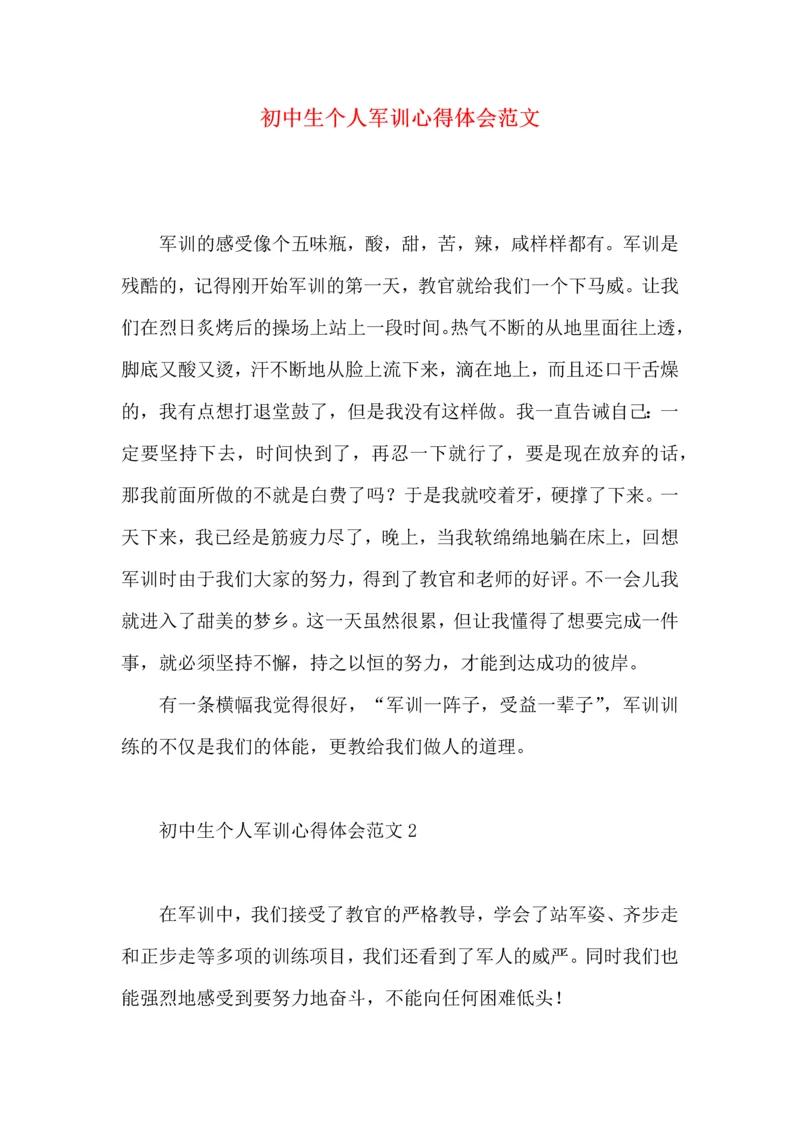 初中生个人军训心得体会范文

军训的感受像个五味瓶，酸，甜，苦，辣，咸样样都有。军训是残酷的，记得刚开始军训的第一天，教官就给我们一个下马威。让我们在烈日炙烤后的操场上站上一段时间。热气不断的从地里面往上透，脚底又酸又烫，汗不断地从脸上流下来，滴在地上，而且还口干舌燥的，我有点想打退堂鼓了，但是我没有这样做。我一直告诫自己：一定要坚持下去，时间快到了，再忍一下就行了，要是现在放弃的话，那我前面所做的不就是白费了吗？于是我就咬着牙，硬撑了下来。一天下来，我已经是筋疲力尽了，晚上，当我软绵绵地躺在床上，回想军训时由于我们大家的努力，得到了教官和老师的好评。不一会儿我就进入了甜美的梦乡。这一天虽然很累，但让我懂得了想要完成一件事，就必须坚持不懈，持之以恒的努力，才能到达成功的彼岸。

有一条横幅我觉得很好，“军训一阵子，受益一辈子”，军训训练的不仅是我们的体能，更教给我们做人的道理。

初中生个人军训心得体会范文 2

在军训中，我们接受了教官的严格教导，学会了站军姿、齐步走和正步走等多项的训练项目，我们还看到了军人的威严。同时我们也能强烈地感受到要努力地奋斗，不能向任何困难低头！